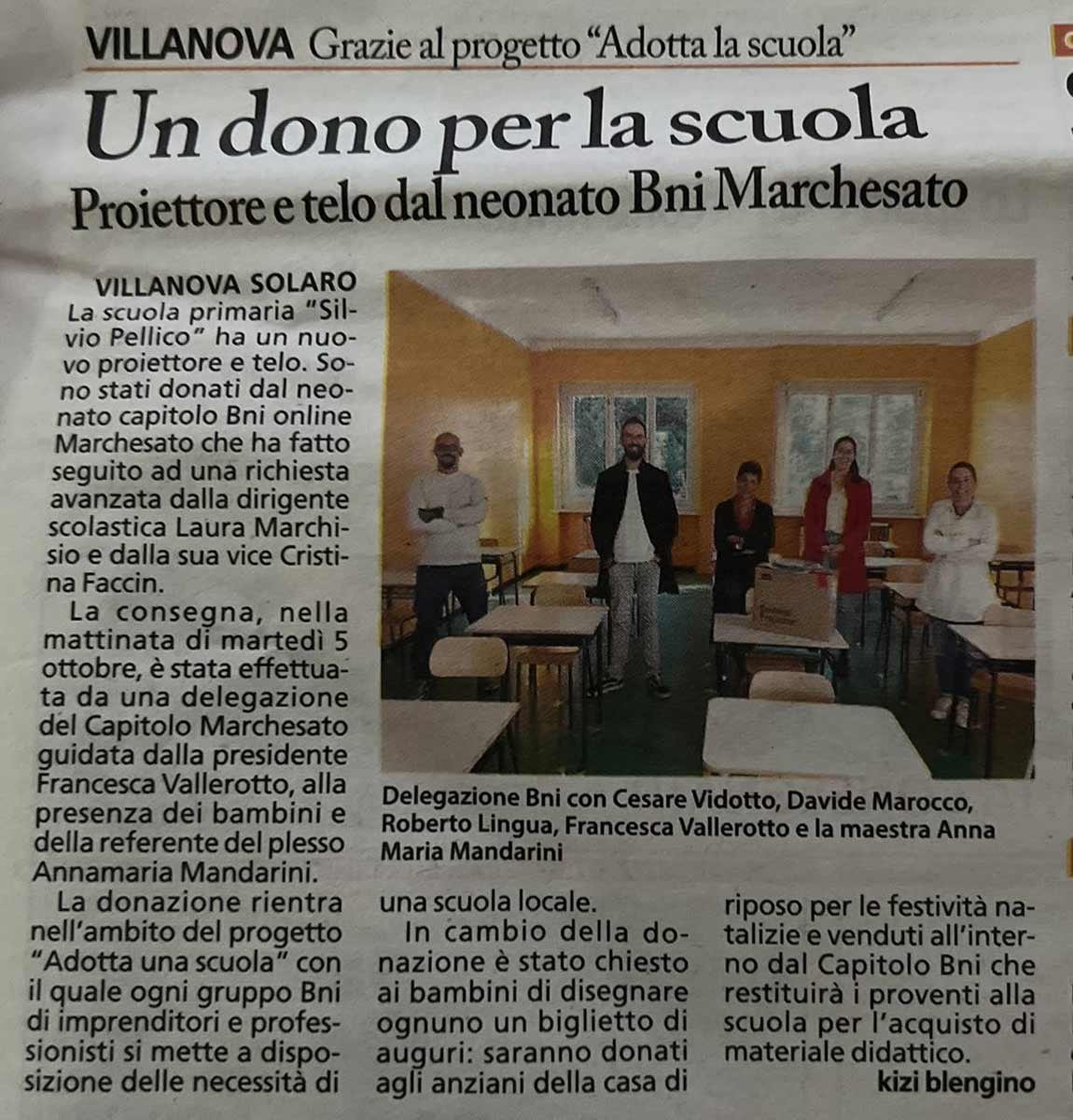 VILLANOVA Grazie al progetto "Adotta la scuola"

Un dono per la scuola

Proiettore e telo dal neonato Bni Marchesato

VILLANOVA SOLARO
La scuola primaria "Silvio Pellico" ha un nuovo proiettore e telo. Sono stati donati dal neonato capitolo Bni online Marchesato che ha fatto seguito ad una richiesta avanzata dalla dirigente scolastica Laura Marchisio e dalla sua vice Cristina Faccin.

La consegna, nella mattinata di martedì 5 ottobre, è stata effettuata da una delegazione del Capitolo Marchesato guidata dalla presidente Francesca Vallerotto, alla presenza dei bambini e della referente del plesso Annamaria Mandarini.

La donazione rientra nell'ambito del progetto "Adotta una scuola" con il quale ogni gruppo Bni di imprenditori e professionisti si mette a disposizione delle necessità di una scuola locale.

In cambio della donazione è stato chiesto ai bambini di disegnare ognuno un biglietto di auguri: saranno donati agli anziani della casa di riposo per le festività natalizie e venduti all'interno dal Capitolo Bni che restituirà i proventi alla scuola per l'acquisto di materiale didattico.

kizi blengino

Delegazione Bni con Cesare Vidotto, Davide Marocco, Roberto Lingua, Francesca Vallerotto e la maestra Anna Maria Mandarini